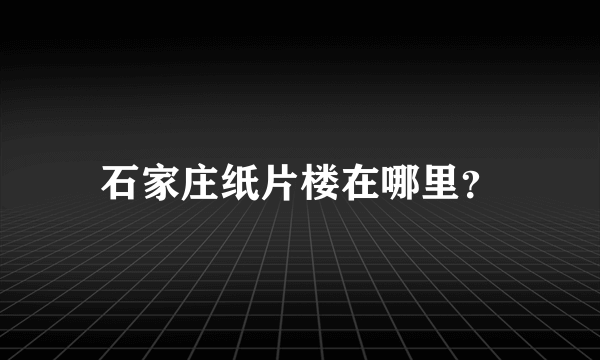 石家庄纸片楼在哪里?